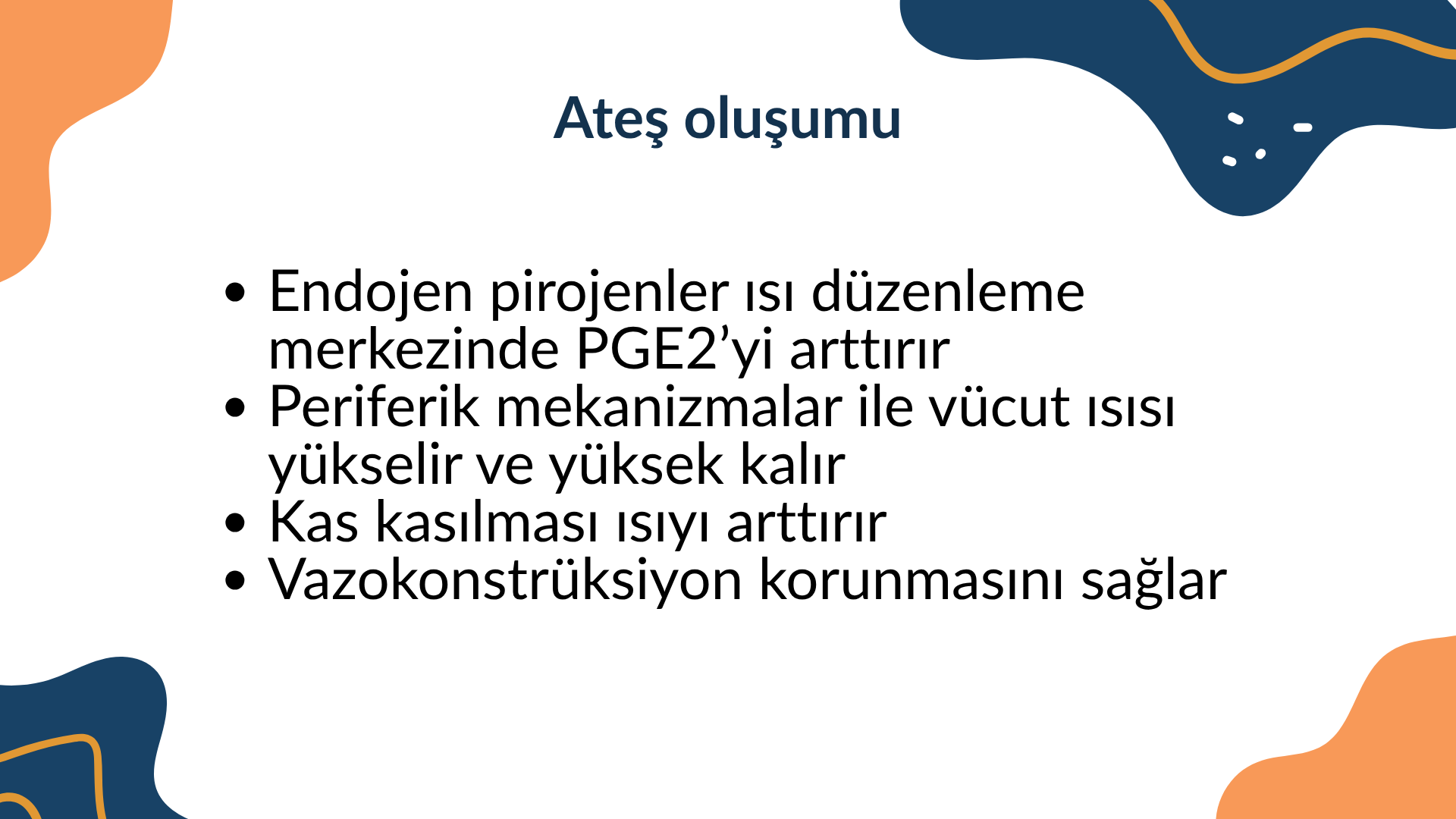 Ateş oluşumu

• Endojen pirojenler ısı düzenleme merkezinde PGE2'yi arttırır
• Periferik mekanizmalar ile vücut ısısı yükselir ve yüksek kalır
• Kas kasılması ısıyı arttırır
• Vazokonstrüksiyon korunmasını sağlar